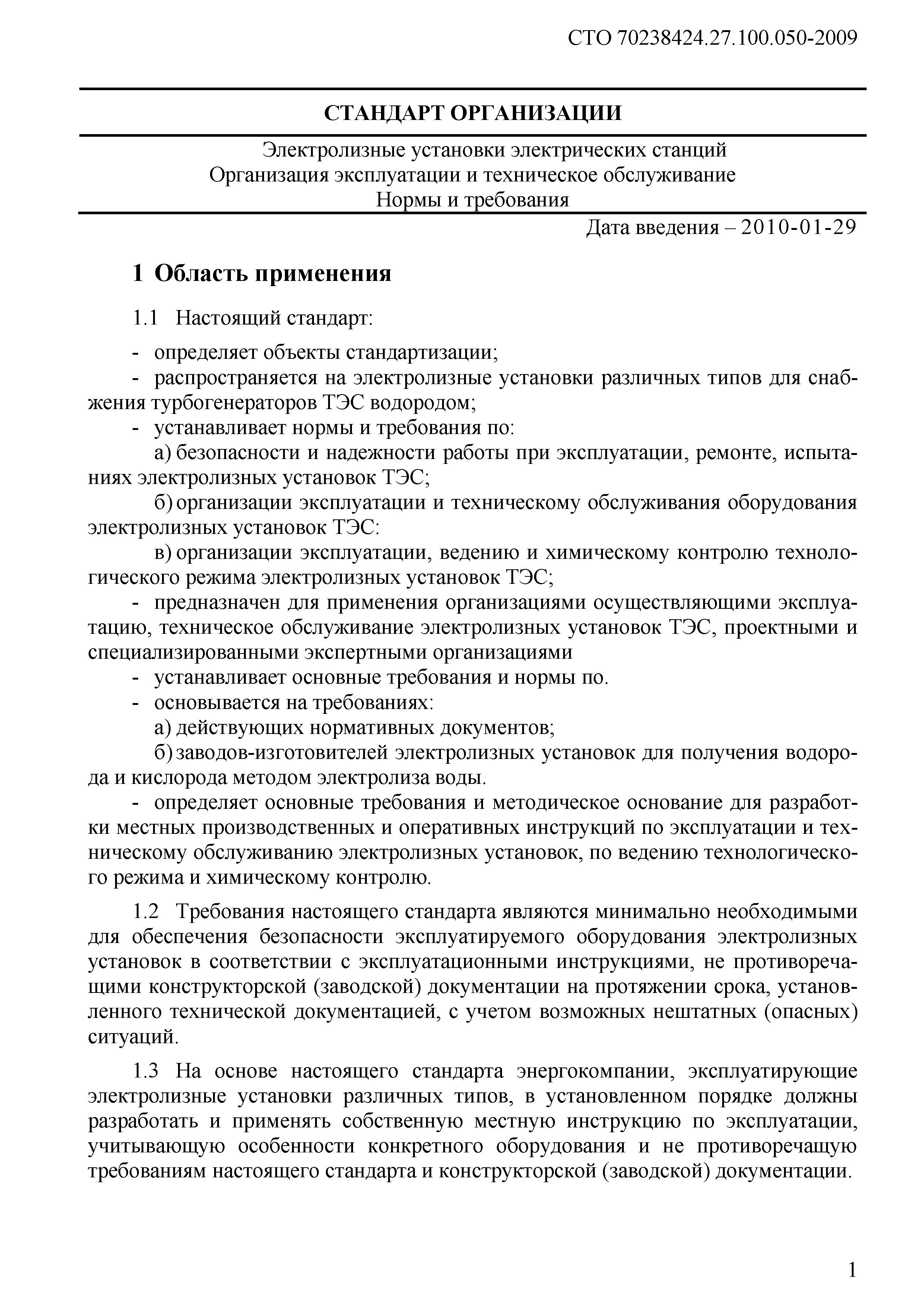 СТО 70238424.27.100.050-2009

СТАНДАРТ ОРГАНИЗАЦИИ

Электролизные установки электрических станций
Организация эксплуатации и техническое обслуживание
Нормы и требования

Дата введения – 2010-01-29

1 Область применения

1.1 Настоящий стандарт:

- определяет объекты стандартизации;
- распространяется на электролизные установки различных типов для снабжения турбогенераторов ТЭС водородом;
- устанавливает нормы и требования по:
а) безопасности и надежности работы при эксплуатации, ремонте, испытаниях электролизных установок ТЭС;
б) организации эксплуатации и техническому обслуживания оборудования электролизных установок ТЭС:
в) организации эксплуатации, ведению и химическому контролю технологического режима электролизных установок ТЭС;
- предназначен для применения организациями осуществляющими эксплуатацию, техническое обслуживание электролизных установок ТЭС, проектными и специализированными экспертными организациями
- устанавливает основные требования и нормы по.
- основывается на требованиях:
а) действующих нормативных документов;
б) заводов-изготовителей электролизных установок для получения водорода и кислорода методом электролиза воды.
- определяет основные требования и методическое основание для разработки местных производственных и оперативных инструкций по эксплуатации и техническому обслуживанию электролизных установок, по ведению технологического режима и химическому контролю.

1.2 Требования настоящего стандарта являются минимально необходимыми для обеспечения безопасности эксплуатируемого оборудования электролизных установок в соответствии с эксплуатационными инструкциями, не противоречащими конструкторской (заводской) документации на протяжении срока, установленного технической документацией, с учетом возможных нештатных (опасных) ситуаций.

1.3 На основе настоящего стандарта энергокомпании, эксплуатирующие электролизные установки различных типов, в установленном порядке должны разработать и применять собственную местную инструкцию по эксплуатации, учитывающую особенности конкретного оборудования и не противоречащую требованиям настоящего стандарта и конструкторской (заводской) документации.

1